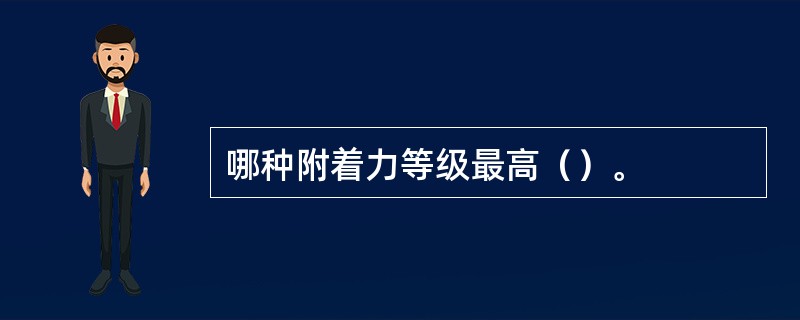 哪种附着力等级最高（）。